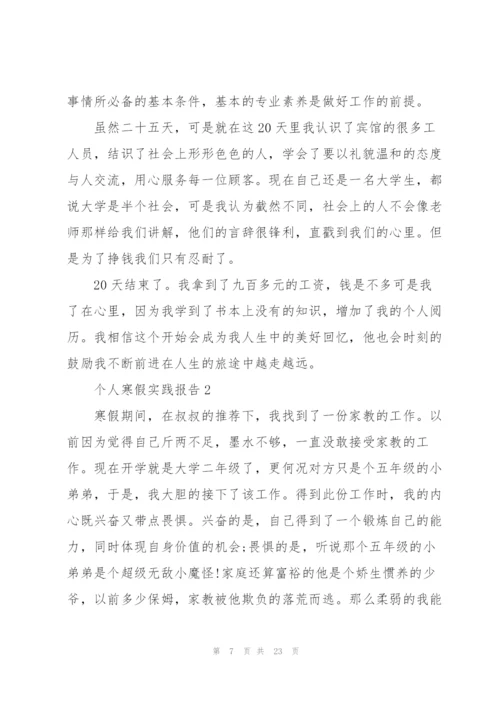 事情所必备的基本条件，基本的专业素养是做好工作的前提。

虽然二十五天，可是就在这20天里我认识了宾馆的很多工人员，结识了社会上形形色色的人，学会了要以礼貌温和的态度与人交流，用心服务每一位顾客。现在自己还是一名大学生，都说大学是半个社会，可是我认为截然不同，社会上的人不会像老师那样给我们讲解，他们的言辞很锋利，直戳到我们的心里。但是为了挣钱我们只有忍耐了。

20天结束了。我拿到了九百多元的工资，钱是不多可是我了在心里，因为我学到了书本上没有的知识，增加了我的个人阅历。我相信这个开始会成为我人生中的美好回忆，他也会时刻的鼓励我不断前进在人生的旅途中越走越远。

个人寒假实践报告2

寒假期间，在叔叔的推荐下，我找到了一份家教的工作。以前因为觉得自己斤两不足，墨水不够，一直没敢接受家教的工作。现在开学就是大学二年级了，更何况对方只是个五年级的小弟弟，于是，我大胆的接下了该工作。得到此份工作时，我的内心既兴奋又带点畏惧。兴奋的是，自己得到了一个锻炼自己的能力，同时体现自身价值的机会;畏惧的是，听说那个五年级的小弟弟是个超级无敌小魔怪!家庭还算富裕的他是个娇生惯养的少爷，以前多少保姆，家教被他欺负的落荒而逃。那么柔弱的我能

第 7 页 共 23 页